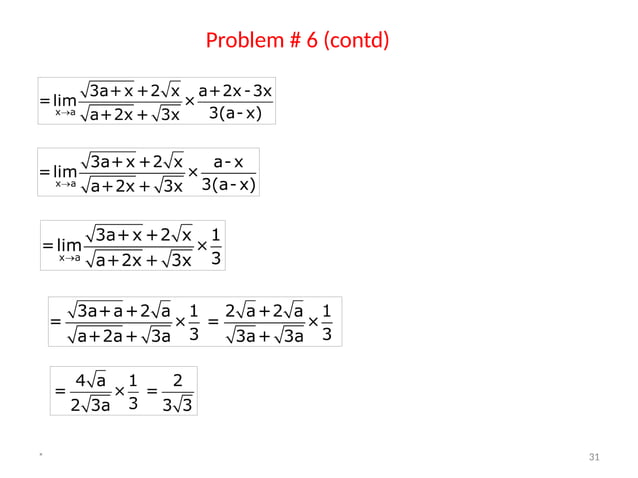 Problem # 6 (contd)

$=\lim_{x\to a}\frac{\sqrt{3a+x}+2\sqrt{x}}{\sqrt{a+2x}+\sqrt{3x}}\times\frac{a+2x-3x}{3(a-x)}$

$=\lim_{x\to a}\frac{\sqrt{3a+x}+2\sqrt{x}}{\sqrt{a+2x}+\sqrt{3x}}\times\frac{a-x}{3(a-x)}$

$=\lim_{x\to a}\frac{\sqrt{3a+x}+2\sqrt{x}}{\sqrt{a+2x}+\sqrt{3x}}\times\frac{1}{3}$

$=\frac{\sqrt{3a+a}+2\sqrt{a}}{\sqrt{a+2a}+\sqrt{3a}}\times\frac{1}{3}=\frac{2\sqrt{a}+2\sqrt{a}}{\sqrt{3a}+\sqrt{3a}}\times\frac{1}{3}$

$=\frac{4\sqrt{a}}{2\sqrt{3a}}\times\frac{1}{3}=\frac{2}{3\sqrt{3}}$

*

31